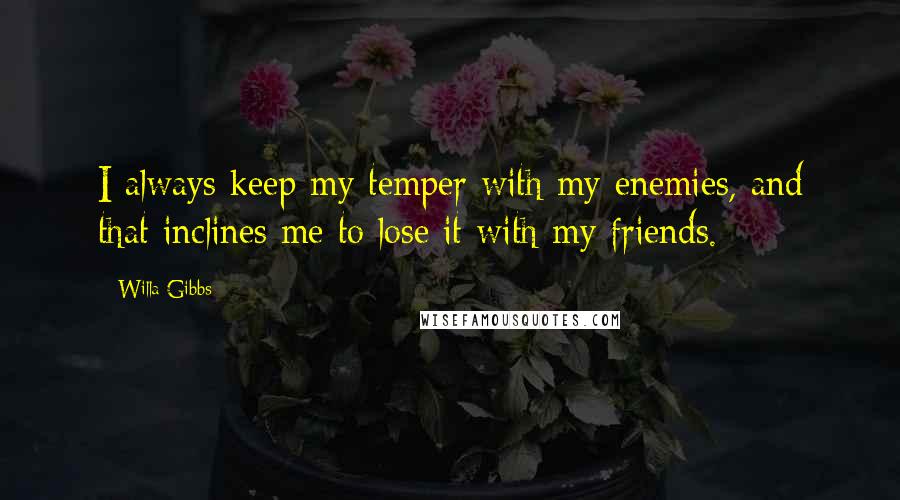 I always keep my temper with my enemies, and that inclines me to lose it with my friends.

Willa Gibbs

WISEFAMOUSQUOTES.COM